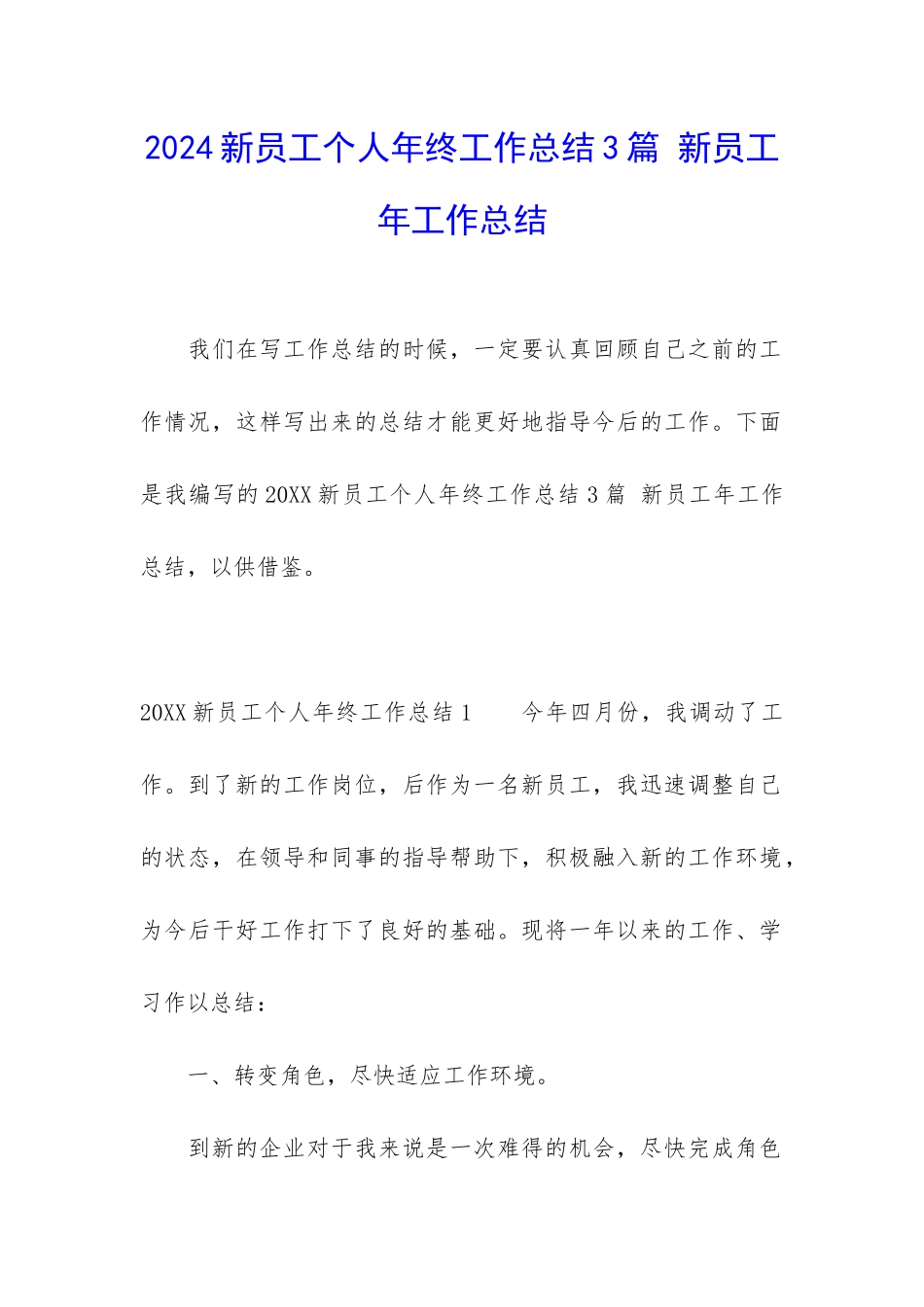 2024新员工个人年终工作总结3篇 新员工年工作总结

我们在写工作总结的时候，一定要认真回顾自己之前的工作情况，这样写出来的总结才能更好地指导今后的工作。下面是我编写的20XX新员工个人年终工作总结3篇 新员工年工作总结，以供借鉴。

20XX新员工个人年终工作总结1　　今年四月份，我调动了工作。到了新的工作岗位，后作为一名新员工，我迅速调整自己的状态，在领导和同事的指导帮助下，积极融入新的工作环境，为今后干好工作打下了良好的基础。现将一年以来的工作、学习作以总结：

一、转变角色，尽快适应工作环境。

到新的企业对于我来说是一次难得的机会，尽快完成角色